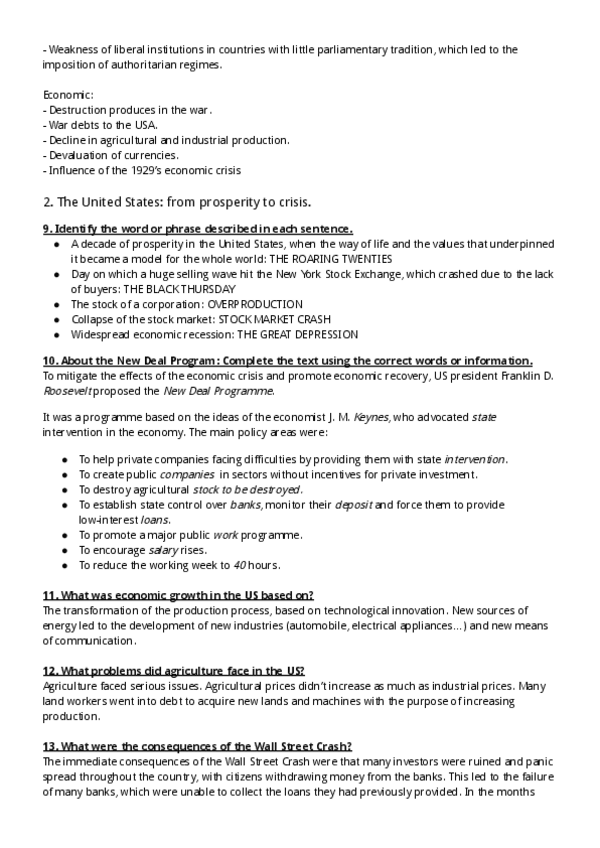 - Weakness of liberal institutions in countries with little parliamentary tradition, which led to the imposition of authoritarian regimes.

Economic:
- Destruction produces in the war.
- War debts to the USA.
- Decline in agricultural and industrial production.
- Devaluation of currencies.
- Influence of the 1929's economic crisis

2. The United States: from prosperity to crisis.

9. Identify the word or phrase described in each sentence.
- A decade of prosperity in the United States, when the way of life and the values that underpinned it became a model for the whole world: THE ROARING TWENTIES
- Day on which a huge selling wave hit the New York Stock Exchange, which crashed due to the lack of buyers: THE BLACK THURSDAY
- The stock of a corporation: OVERPRODUCTION
- Collapse of the stock market: STOCK MARKET CRASH
- Widespread economic recession: THE GREAT DEPRESSION

10. About the New Deal Program: Complete the text using the correct words or information.
To mitigate the effects of the economic crisis and promote economic recovery, US president Franklin D. Roosevelt proposed the New Deal Programme.

It was a programme based on the ideas of the economist J. M. Keynes, who advocated state intervention in the economy. The main policy areas were:

- To help private companies facing difficulties by providing them with state intervention.
- To create public companies in sectors without incentives for private investment.
- To destroy agricultural stock to be destroyed.
- To establish state control over banks, monitor their deposit and force them to provide low-interest loans.
- To promote a major public work programme.
- To encourage salary rises.
- To reduce the working week to 40 hours.

11. What was economic growth in the US based on?
The transformation of the production process, based on technological innovation. New sources of energy led to the development of new industries (automobile, electrical appliances...) and new means of communication.

12. What problems did agriculture face in the US?
Agriculture faced serious issues. Agricultural prices didn't increase as much as industrial prices. Many land workers went into debt to acquire new lands and machines with the purpose of increasing production.

13. What were the consequences of the Wall Street Crash?
The immediate consequences of the Wall Street Crash were that many investors were ruined and panic spread throughout the country, with citizens withdrawing money from the banks. This led to the failure of many banks, which were unable to collect the loans they had previously provided. In the months